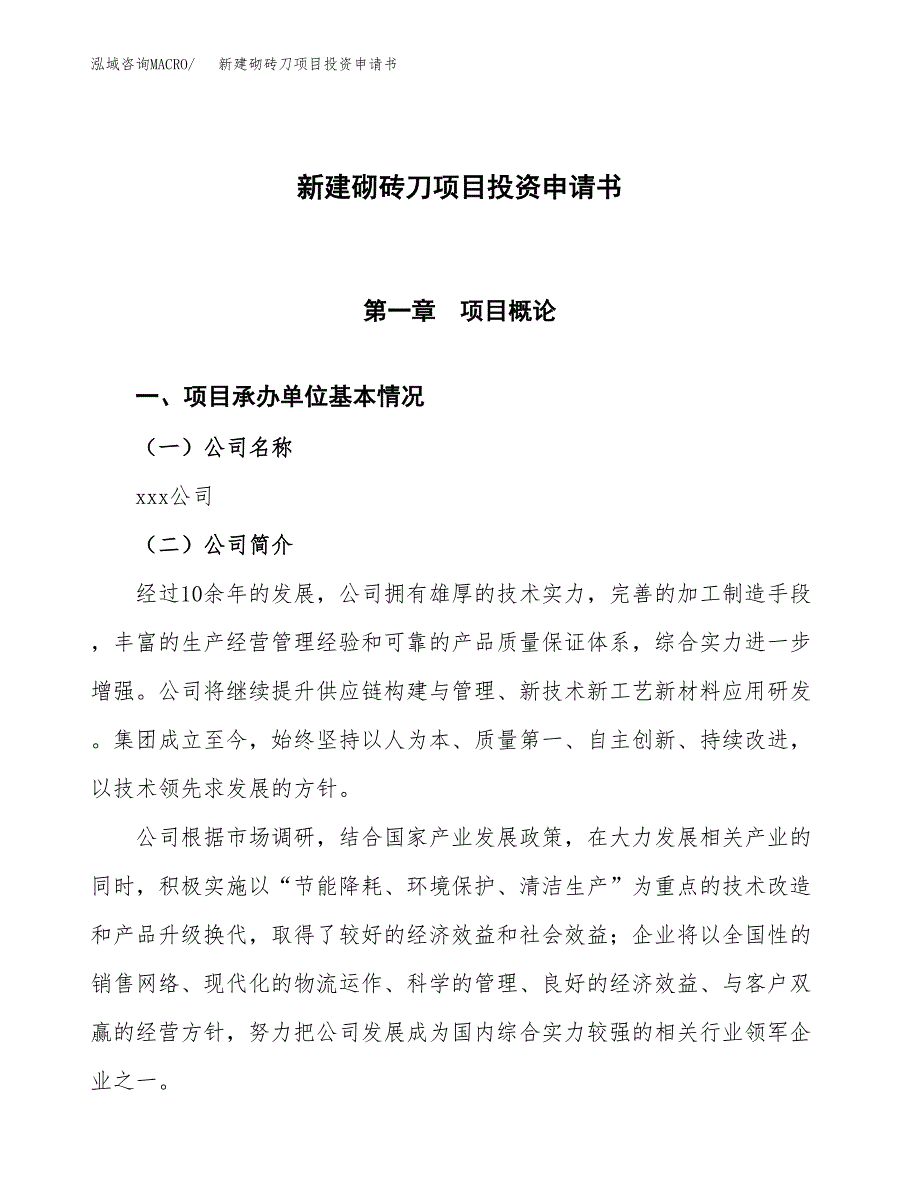 泓域咨询MACRO/　新建砌砖刀项目投资申请书

新建砌砖刀项目投资申请书

第一章　项目概论

一、项目承办单位基本情况

（一）公司名称

xxx公司

（二）公司简介

经过10余年的发展，公司拥有雄厚的技术实力，完善的加工制造手段，丰富的生产经营管理经验和可靠的产品质量保证体系，综合实力进一步增强。公司将继续提升供应链构建与管理、新技术新工艺新材料应用研发。集团成立至今，始终坚持以人为本、质量第一、自主创新、持续改进，以技术领先求发展的方针。

公司根据市场调研，结合国家产业发展政策，在大力发展相关产业的同时，积极实施以“节能降耗、环境保护、清洁生产”为重点的技术改造和产品升级换代，取得了较好的经济效益和社会效益；企业将以全国性的销售网络、现代化的物流运作、科学的管理、良好的经济效益、与客户双赢的经营方针，努力把公司发展成为国内综合实力较强的相关行业领军企业之一。